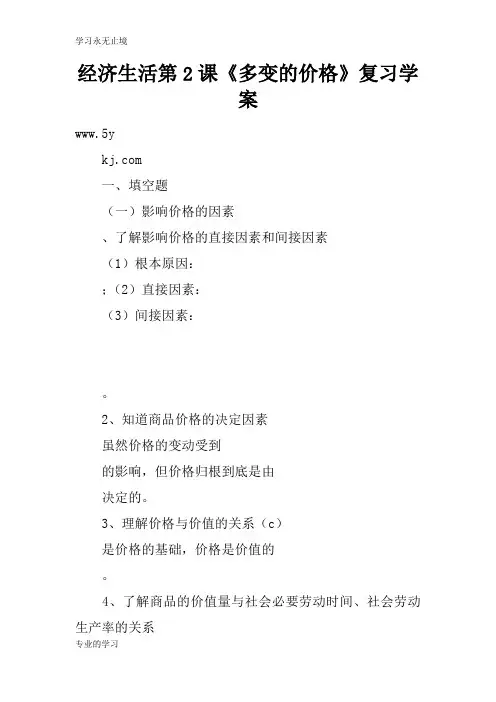 学习永无止境

经济生活第2课《多变的价格》复习学案

www.5y

kj.com

一、填空题

（一）影响价格的因素

、了解影响价格的直接因素和间接因素

（1）根本原因：

；（2）直接因素：

（3）间接因素：

。

2、知道商品价格的决定因素

虽然价格的变动受到

的影响，但价格归根到底是由

决定的。

3、理解价格与价值的关系（c）

是价格的基础，价格是价值的

。

4、了解商品的价值量与社会必要劳动时间、社会劳动生产率的关系

专业的学习